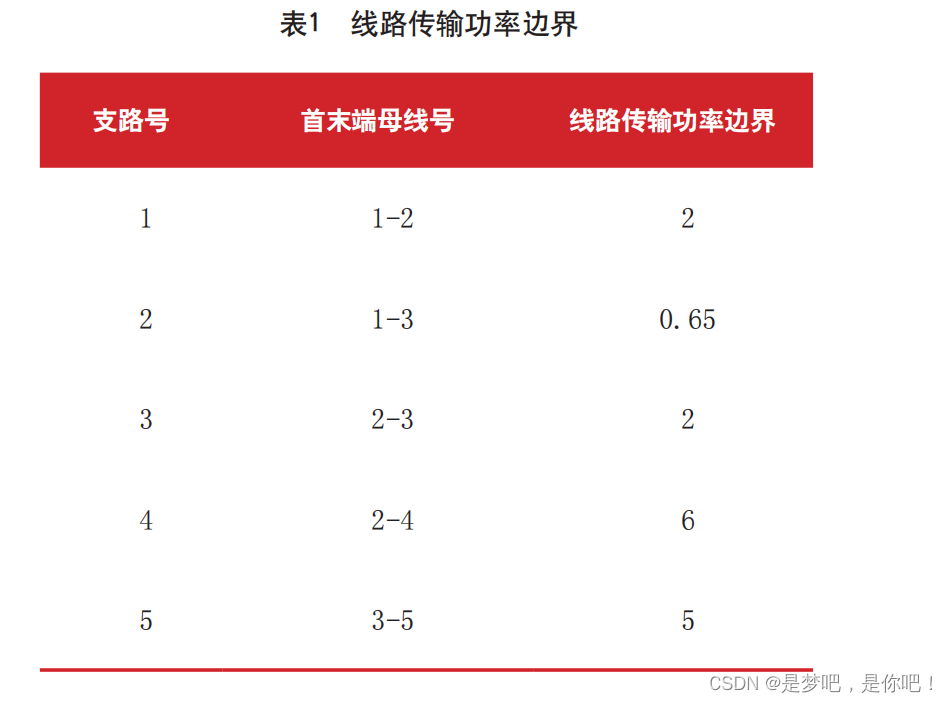 表1 线路传输功率边界

| 支路号 | 首末端母线号 | 线路传输功率边界 |
|---|---|---|
| 1 | 1-2 | 2 |
| 2 | 1-3 | 0.65 |
| 3 | 2-3 | 2 |
| 4 | 2-4 | 6 |
| 5 | 3-5 | 5 |

CSDN @是梦吧，是你吧！